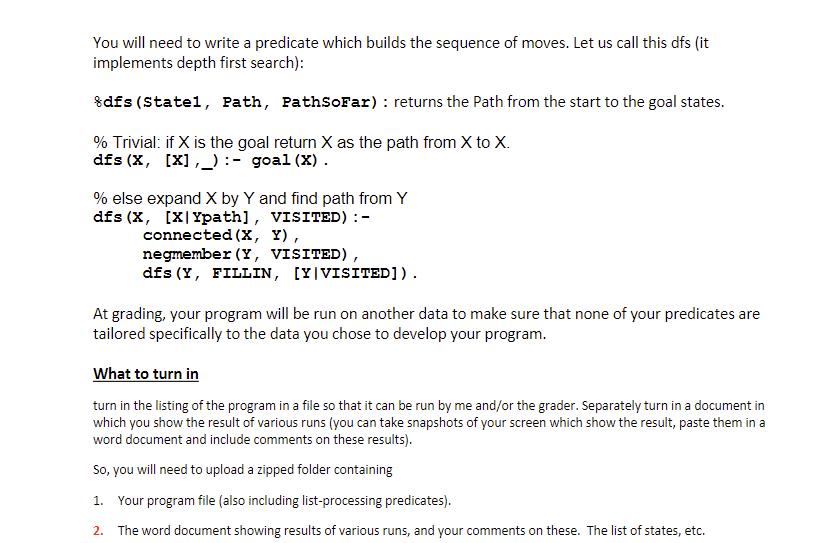 You will need to write a predicate which builds the sequence of moves. Let us call this dfs (it implements depth first search):

%dfs(State1, Path, PathSoFar): returns the Path from the start to the goal states.

% Trivial: if X is the goal return X as the path from X to X.
dfs(X, [X],_):- goal(X).

% else expand X by Y and find path from Y
dfs(X, [X|Ypath], VISITED):-
connected(X, Y),
negmember(Y, VISITED),
dfs(Y, FILLIN, [Y|VISITED]).

At grading, your program will be run on another data to make sure that none of your predicates are tailored specifically to the data you chose to develop your program.

What to turn in

turn in the listing of the program in a file so that it can be run by me and/or the grader. Separately turn in a document in which you show the result of various runs (you can take snapshots of your screen which show the result, paste them in a word document and include comments on these results).

So, you will need to upload a zipped folder containing

1. Your program file (also including list-processing predicates).

2. The word document showing results of various runs, and your comments on these. The list of states, etc.